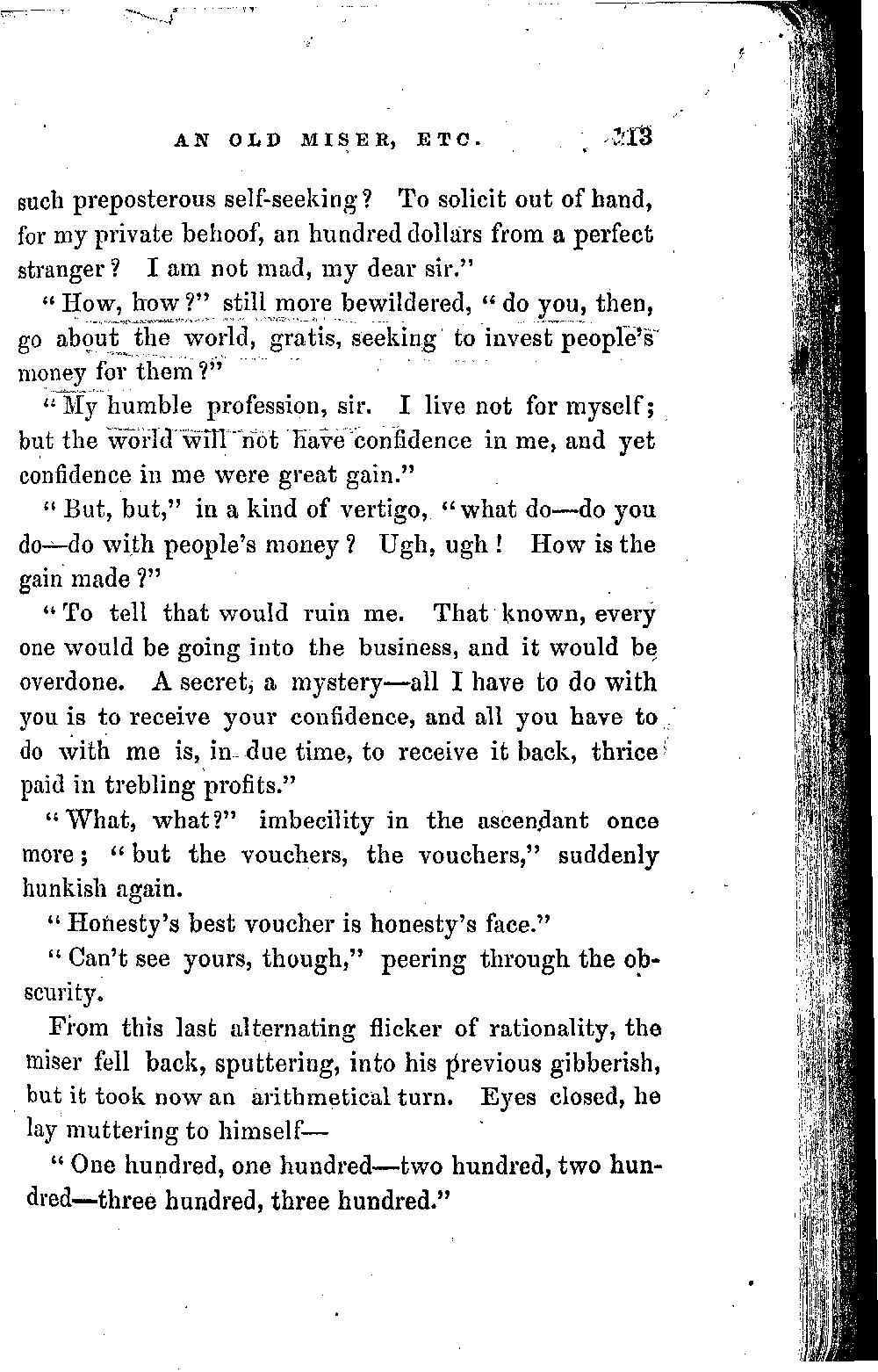 AN OLD MISER, ETC. 113

such preposterous self-seeking? To solicit out of hand, for my private behoof, an hundred dollars from a perfect stranger? I am not mad, my dear sir."

"How, how?" still more bewildered, "do you, then, go about the world, gratis, seeking to invest people's money for them?"

"My humble profession, sir. I live not for myself; but the world will not have confidence in me, and yet confidence in me were great gain."

"But, but," in a kind of vertigo, "what do—do you do—do with people's money? Ugh, ugh! How is the gain made?"

"To tell that would ruin me. That known, every one would be going into the business, and it would be overdone. A secret, a mystery—all I have to do with you is to receive your confidence, and all you have to do with me is, in due time, to receive it back, thrice paid in trebling profits."

"What, what?" imbecility in the ascendant once more; "but the vouchers, the vouchers," suddenly hunkish again.

"Honesty's best voucher is honesty's face."

"Can't see yours, though," peering through the obscurity.

From this last alternating flicker of rationality, the miser fell back, sputtering, into his previous gibberish, but it took now an arithmetical turn. Eyes closed, he lay muttering to himself—

"One hundred, one hundred—two hundred, two hundred—three hundred, three hundred."